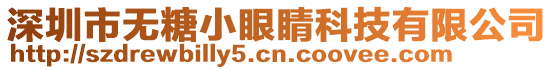 深圳市无糖小眼睛科技有限公司
http://szdrewbilly5.cn.coovee.com